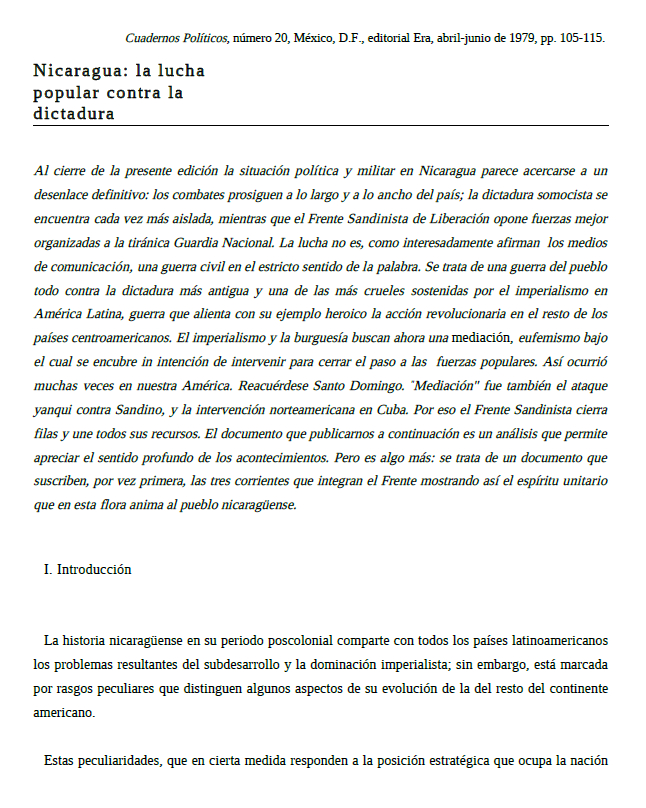 Cuadernos Políticos, número 20, México, D.F., editorial Era, abril-junio de 1979, pp. 105-115.

Nicaragua: la lucha popular contra la dictadura

Al cierre de la presente edición la situación política y militar en Nicaragua parece acercarse a un desenlace definitivo: los combates prosiguen a lo largo y a lo ancho del país; la dictadura somocista se encuentra cada vez más aislada, mientras que el Frente Sandinista de Liberación opone fuerzas mejor organizadas a la tiránica Guardia Nacional. La lucha no es, como interesadamente afirman los medios de comunicación, una guerra civil en el estricto sentido de la palabra. Se trata de una guerra del pueblo todo contra la dictadura más antigua y una de las más crueles sostenidas por el imperialismo en América Latina, guerra que alienta con su ejemplo heroico la acción revolucionaria en el resto de los países centroamericanos. El imperialismo y la burguesía buscan ahora una mediación, eufemismo bajo el cual se encubre in intención de intervenir para cerrar el paso a las fuerzas populares. Así ocurrió muchas veces en nuestra América. Reacuérdese Santo Domingo. "Mediación" fue también el ataque yanqui contra Sandino, y la intervención norteamericana en Cuba. Por eso el Frente Sandinista cierra filas y une todos sus recursos. El documento que publicarnos a continuación es un análisis que permite apreciar el sentido profundo de los acontecimientos. Pero es algo más: se trata de un documento que suscriben, por vez primera, las tres corrientes que integran el Frente mostrando así el espíritu unitario que en esta flora anima al pueblo nicaragüense.

I. Introducción

La historia nicaragüense en su periodo poscolonial comparte con todos los países latinoamericanos los problemas resultantes del subdesarrollo y la dominación imperialista; sin embargo, está marcada por rasgos peculiares que distinguen algunos aspectos de su evolución de la del resto del continente americano.

Estas peculiaridades, que en cierta medida responden a la posición estratégica que ocupa la nación